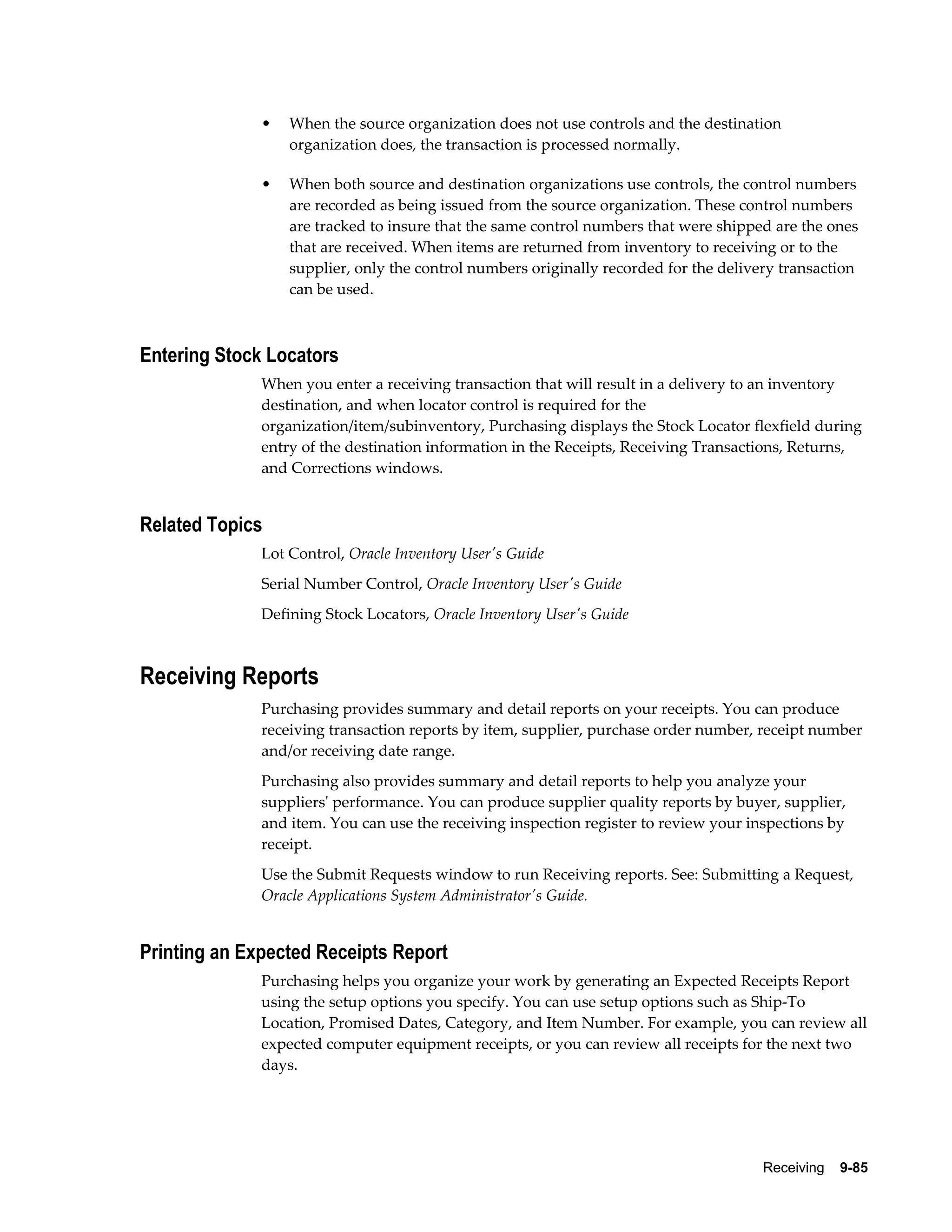 • When the source organization does not use controls and the destination organization does, the transaction is processed normally.

• When both source and destination organizations use controls, the control numbers are recorded as being issued from the source organization. These control numbers are tracked to insure that the same control numbers that were shipped are the ones that are received. When items are returned from inventory to receiving or to the supplier, only the control numbers originally recorded for the delivery transaction can be used.

Entering Stock Locators

When you enter a receiving transaction that will result in a delivery to an inventory destination, and when locator control is required for the organization/item/subinventory, Purchasing displays the Stock Locator flexfield during entry of the destination information in the Receipts, Receiving Transactions, Returns, and Corrections windows.

Related Topics

Lot Control, Oracle Inventory User's Guide

Serial Number Control, Oracle Inventory User's Guide

Defining Stock Locators, Oracle Inventory User's Guide

Receiving Reports

Purchasing provides summary and detail reports on your receipts. You can produce receiving transaction reports by item, supplier, purchase order number, receipt number and/or receiving date range.

Purchasing also provides summary and detail reports to help you analyze your suppliers' performance. You can produce supplier quality reports by buyer, supplier, and item. You can use the receiving inspection register to review your inspections by receipt.

Use the Submit Requests window to run Receiving reports. See: Submitting a Request, Oracle Applications System Administrator's Guide.

Printing an Expected Receipts Report

Purchasing helps you organize your work by generating an Expected Receipts Report using the setup options you specify. You can use setup options such as Ship-To Location, Promised Dates, Category, and Item Number. For example, you can review all expected computer equipment receipts, or you can review all receipts for the next two days.

Receiving 9-85